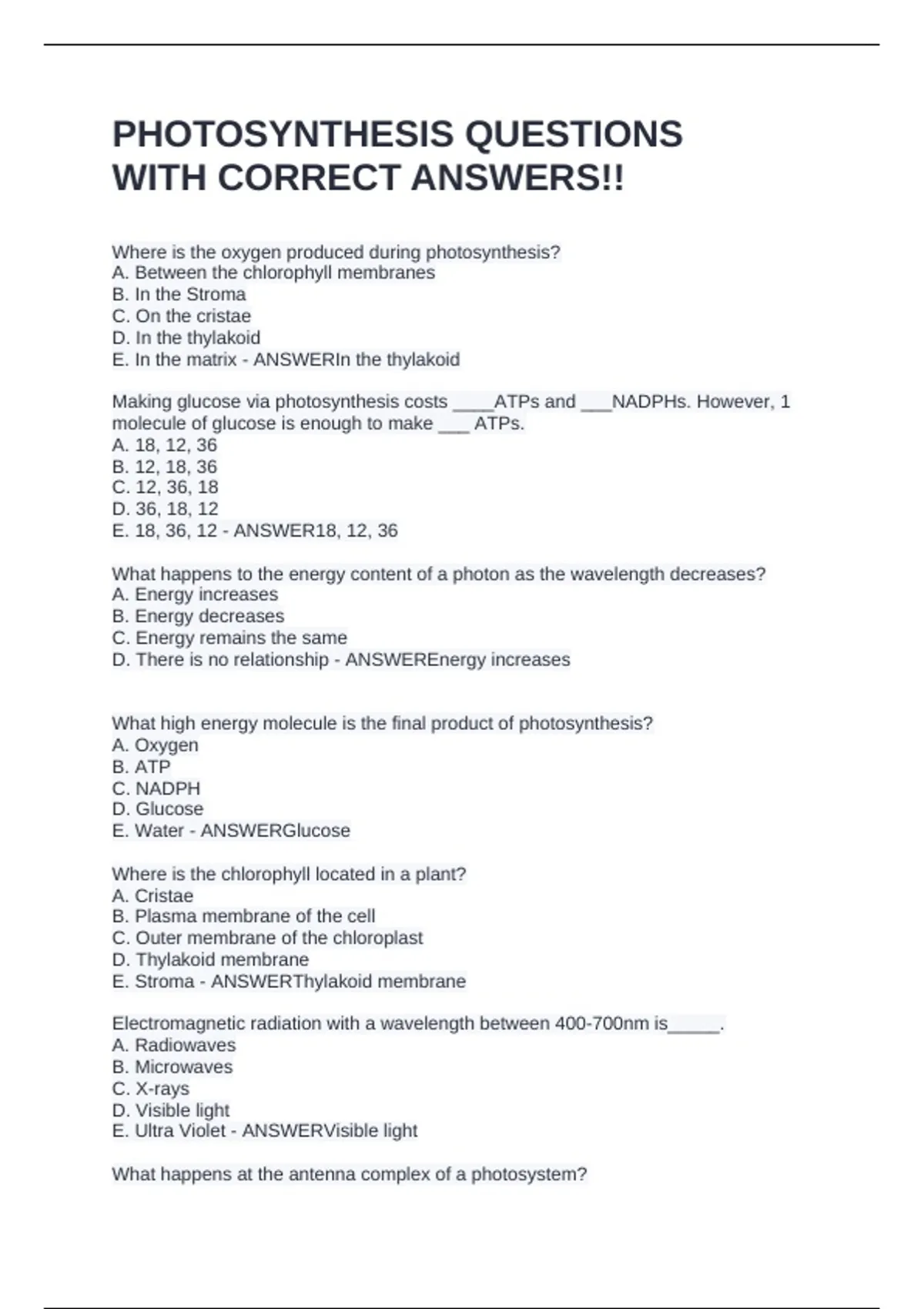 PHOTOSYNTHESIS QUESTIONS WITH CORRECT ANSWERS!!

Where is the oxygen produced during photosynthesis?
A. Between the chlorophyll membranes
B. In the Stroma
C. On the cristae
D. In the thylakoid
E. In the matrix - ANSWERIn the thylakoid

Making glucose via photosynthesis costs ____ATPs and ___NADPHs. However, 1 molecule of glucose is enough to make ___ ATPs.
A. 18, 12, 36
B. 12, 18, 36
C. 12, 36, 18
D. 36, 18, 12
E. 18, 36, 12 - ANSWER18, 12, 36

What happens to the energy content of a photon as the wavelength decreases?
A. Energy increases
B. Energy decreases
C. Energy remains the same
D. There is no relationship - ANSWEREnergy increases

What high energy molecule is the final product of photosynthesis?
A. Oxygen
B. ATP
C. NADPH
D. Glucose
E. Water - ANSWERGlucose

Where is the chlorophyll located in a plant?
A. Cristae
B. Plasma membrane of the cell
C. Outer membrane of the chloroplast
D. Thylakoid membrane
E. Stroma - ANSWERThylakoid membrane

Electromagnetic radiation with a wavelength between 400-700nm is_____.
A. Radiowaves
B. Microwaves
C. X-rays
D. Visible light
E. Ultra Violet - ANSWERVisible light

What happens at the antenna complex of a photosystem?